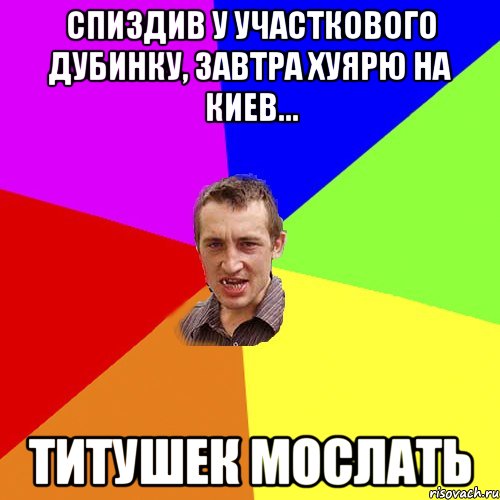 СПИЗДИВ У УЧАСТКОВОГО ДУБИНКУ, ЗАВТРА ХУЯРЮ НА КИЕВ...

ТИТУШЕК МОСЛАТЬ

risovach.ru